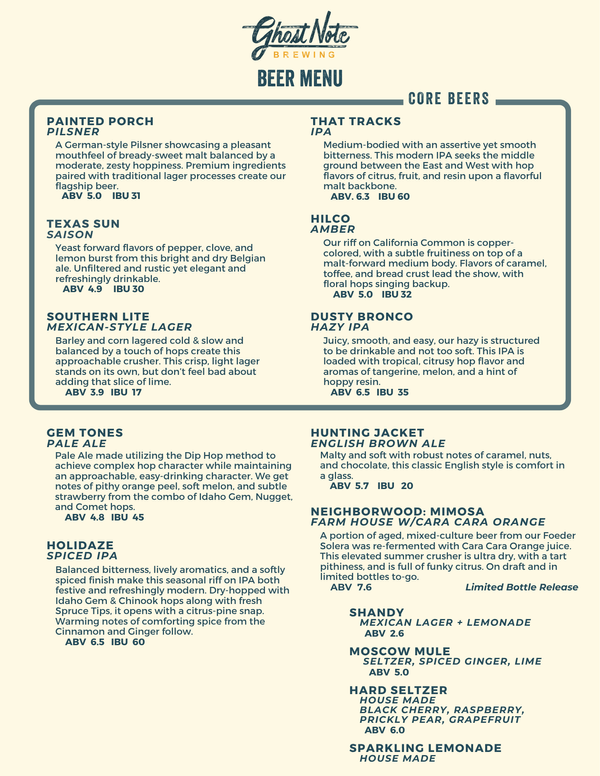 Ghost Note
BREWING

BEER MENU

CORE BEERS

PAINTED PORCH
PILSNER
A German-style Pilsner showcasing a pleasant mouthfeel of bready-sweet malt balanced by a moderate, zesty hoppiness. Premium ingredients paired with traditional lager processes create our flagship beer.
ABV 5.0 IBU 31

TEXAS SUN
SAISON
Yeast forward flavors of pepper, clove, and lemon burst from this bright and dry Belgian ale. Unfiltered and rustic yet elegant and refreshingly drinkable.
ABV 4.9 IBU 30

SOUTHERN LITE
MEXICAN-STYLE LAGER
Barley and corn lagered cold & slow and balanced by a touch of hops create this approachable crusher. This crisp, light lager stands on its own, but don't feel bad about adding that slice of lime.
ABV 3.9 IBU 17

THAT TRACKS
IPA
Medium-bodied with an assertive yet smooth bitterness. This modern IPA seeks the middle ground between the East and West with hop flavors of citrus, fruit, and resin upon a flavorful malt backbone.
ABV. 6.3 IBU 60

HILCO
AMBER
Our riff on California Common is copper-colored, with a subtle fruitiness on top of a malt-forward medium body. Flavors of caramel, toffee, and bread crust lead the show, with floral hops singing backup.
ABV 5.0 IBU 32

DUSTY BRONCO
HAZY IPA
Juicy, smooth, and easy, our hazy is structured to be drinkable and not too soft. This IPA is loaded with tropical, citrusy hop flavor and aromas of tangerine, melon, and a hint of hoppy resin.
ABV 6.5 IBU 35

GEM TONES
PALE ALE
Pale Ale made utilizing the Dip Hop method to achieve complex hop character while maintaining an approachable, easy-drinking character. We get notes of pithy orange peel, soft melon, and subtle strawberry from the combo of Idaho Gem, Nugget, and Comet hops.
ABV 4.8 IBU 45

HOLIDAZE
SPICED IPA
Balanced bitterness, lively aromatics, and a softly spiced finish make this seasonal riff on IPA both festive and refreshingly modern. Dry-hopped with Idaho Gem & Chinook hops along with fresh Spruce Tips, it opens with a citrus-pine snap. Warming notes of comforting spice from the Cinnamon and Ginger follow.
ABV 6.5 IBU 60

HUNTING JACKET
ENGLISH BROWN ALE
Malty and soft with robust notes of caramel, nuts, and chocolate, this classic English style is comfort in a glass.
ABV 5.7 IBU 20

NEIGHBORWOOD: MIMOSA
FARM HOUSE W/CARA CARA ORANGE
A portion of aged, mixed-culture beer from our Foeder Solera was re-fermented with Cara Cara Orange juice. This elevated summer crusher is ultra dry, with a tart pithiness, and is full of funky citrus. On draft and in limited bottles to-go.
ABV 7.6 Limited Bottle Release

SHANDY
MEXICAN LAGER + LEMONADE
ABV 2.6

MOSCOW MULE
SELTZER, SPICED GINGER, LIME
ABV 5.0

HARD SELTZER
HOUSE MADE
BLACK CHERRY, RASPBERRY, PRICKLY PEAR, GRAPEFRUIT
ABV 6.0

SPARKLING LEMONADE
HOUSE MADE